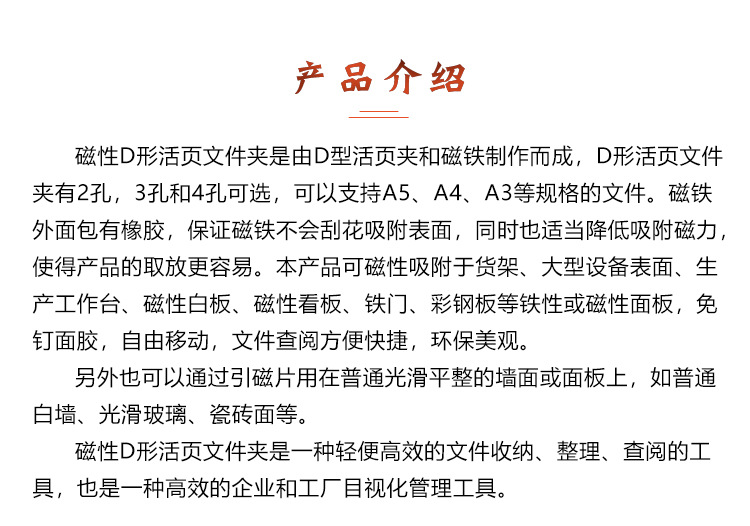 产品介绍

磁性D形活页文件夹是由D型活页夹和磁铁制作而成，D形活页文件夹有2孔，3孔和4孔可选，可以支持A5、A4、A3等规格的文件。磁铁外面包有橡胶，保证磁铁不会刮花吸附表面，同时也适当降低吸附磁力，使得产品的取放更容易。本产品可磁性吸附于货架、大型设备表面、生产工作台、磁性白板、磁性看板、铁门、彩钢板等铁性或磁性面板，免钉面胶，自由移动，文件查阅方便快捷，环保美观。

另外也可以通过引磁片用在普通光滑平整的墙面或面板上，如普通白墙、光滑玻璃、瓷砖面等。

磁性D形活页文件夹是一种轻便高效的文件收纳、整理、查阅的工具，也是一种高效的企业和工厂目视化管理工具。